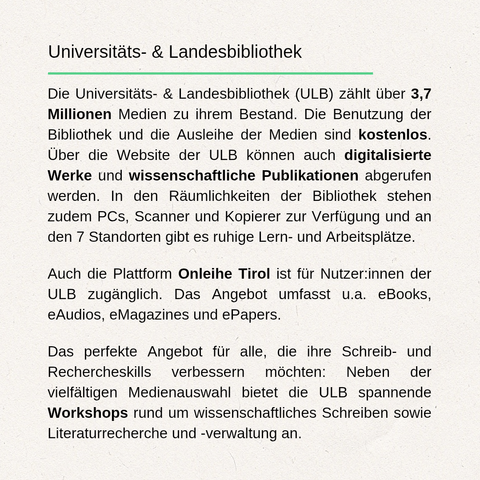 Universitäts- & Landesbibliothek

Die Universitäts- & Landesbibliothek (ULB) zählt über 3,7 Millionen Medien zu ihrem Bestand. Die Benutzung der Bibliothek und die Ausleihe der Medien sind kostenlos. Über die Website der ULB können auch digitalisierte Werke und wissenschaftliche Publikationen abgerufen werden. In den Räumlichkeiten der Bibliothek stehen zudem PCs, Scanner und Kopierer zur Verfügung und an den 7 Standorten gibt es ruhige Lern- und Arbeitsplätze.

Auch die Plattform Onleihe Tirol ist für Nutzer:innen der ULB zugänglich. Das Angebot umfasst u.a. eBooks, eAudios, eMagazines und ePapers.

Das perfekte Angebot für alle, die ihre Schreib- und Rechercheskills verbessern möchten: Neben der vielfältigen Medienauswahl bietet die ULB spannende Workshops rund um wissenschaftliches Schreiben sowie Literaturrecherche und -verwaltung an.